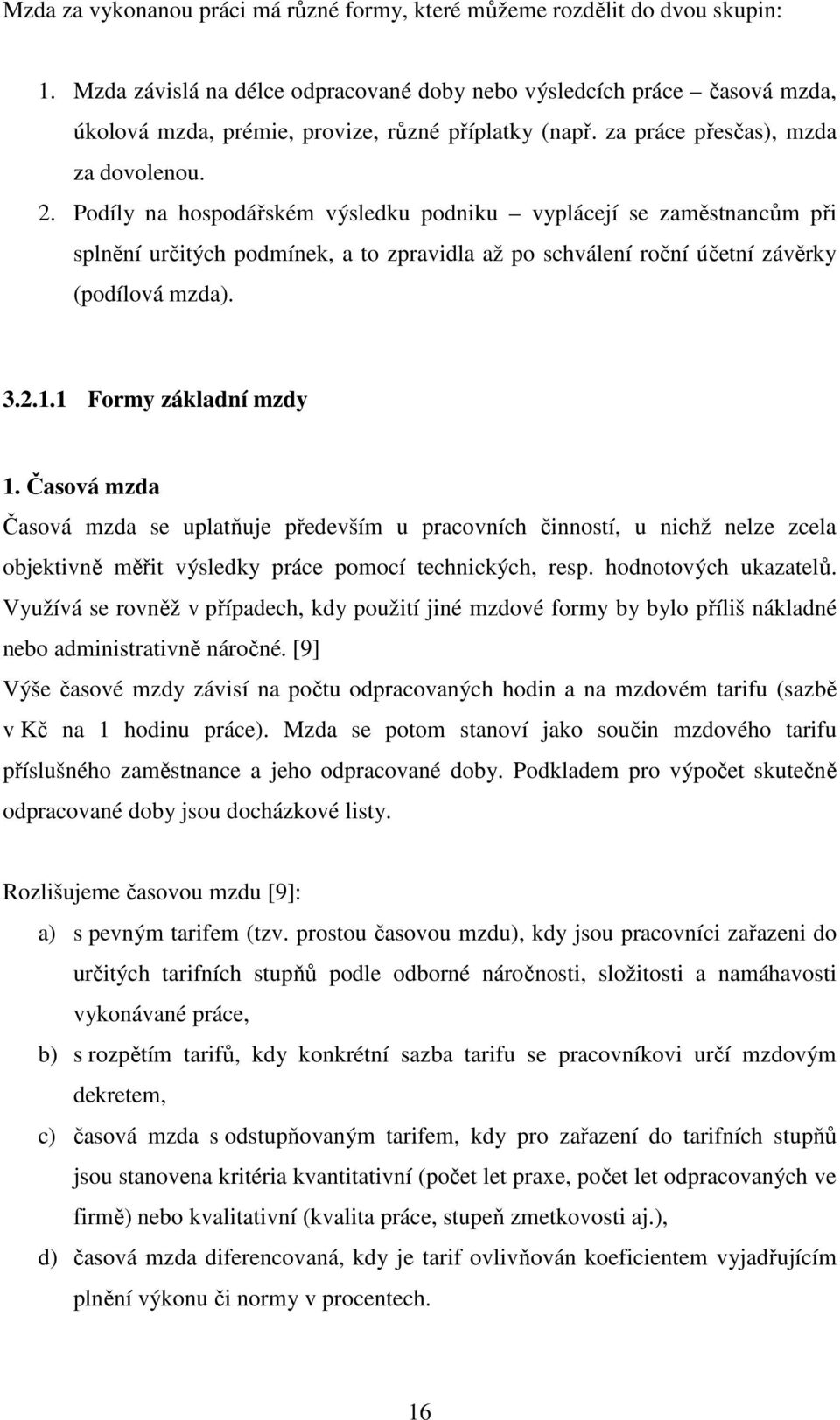 Mzda za vykonanou práci má různé formy, které můžeme rozdělit do dvou skupin:

1. Mzda závislá na délce odpracované doby nebo výsledcích práce – časová mzda, úkolová mzda, prémie, provize, různé příplatky (např. za práce přesčas), mzda za dovolenou.
2. Podíly na hospodářském výsledku podniku – vyplácejí se zaměstnancům při splnění určitých podmínek, a to zpravidla až po schválení roční účetní závěrky (podílová mzda).

3.2.1.1 Formy základní mzdy

1. Časová mzda

Časová mzda se uplatňuje především u pracovních činností, u nichž nelze zcela objektivně měřit výsledky práce pomocí technických, resp. hodnotových ukazatelů. Využívá se rovněž v případech, kdy použití jiné mzdové formy by bylo příliš nákladné nebo administrativně náročné. [9]

Výše časové mzdy závisí na počtu odpracovaných hodin a na mzdovém tarifu (sazbě v Kč na 1 hodinu práce). Mzda se potom stanoví jako součin mzdového tarifu příslušného zaměstnance a jeho odpracované doby. Podkladem pro výpočet skutečně odpracované doby jsou docházkové listy.

Rozlišujeme časovou mzdu [9]:

a) s pevným tarifem (tzv. prostou časovou mzdu), kdy jsou pracovníci zařazeni do určitých tarifních stupňů podle odborné náročnosti, složitosti a namáhavosti vykonávané práce,
b) s rozpětím tarifů, kdy konkrétní sazba tarifu se pracovníkovi určí mzdovým dekretem,
c) časová mzda s odstupňovaným tarifem, kdy pro zařazení do tarifních stupňů jsou stanovena kritéria kvantitativní (počet let praxe, počet let odpracovaných ve firmě) nebo kvalitativní (kvalita práce, stupeň zmetkovosti aj.),
d) časová mzda diferencovaná, kdy je tarif ovlivňován koeficientem vyjadřujícím plnění výkonu či normy v procentech.

16